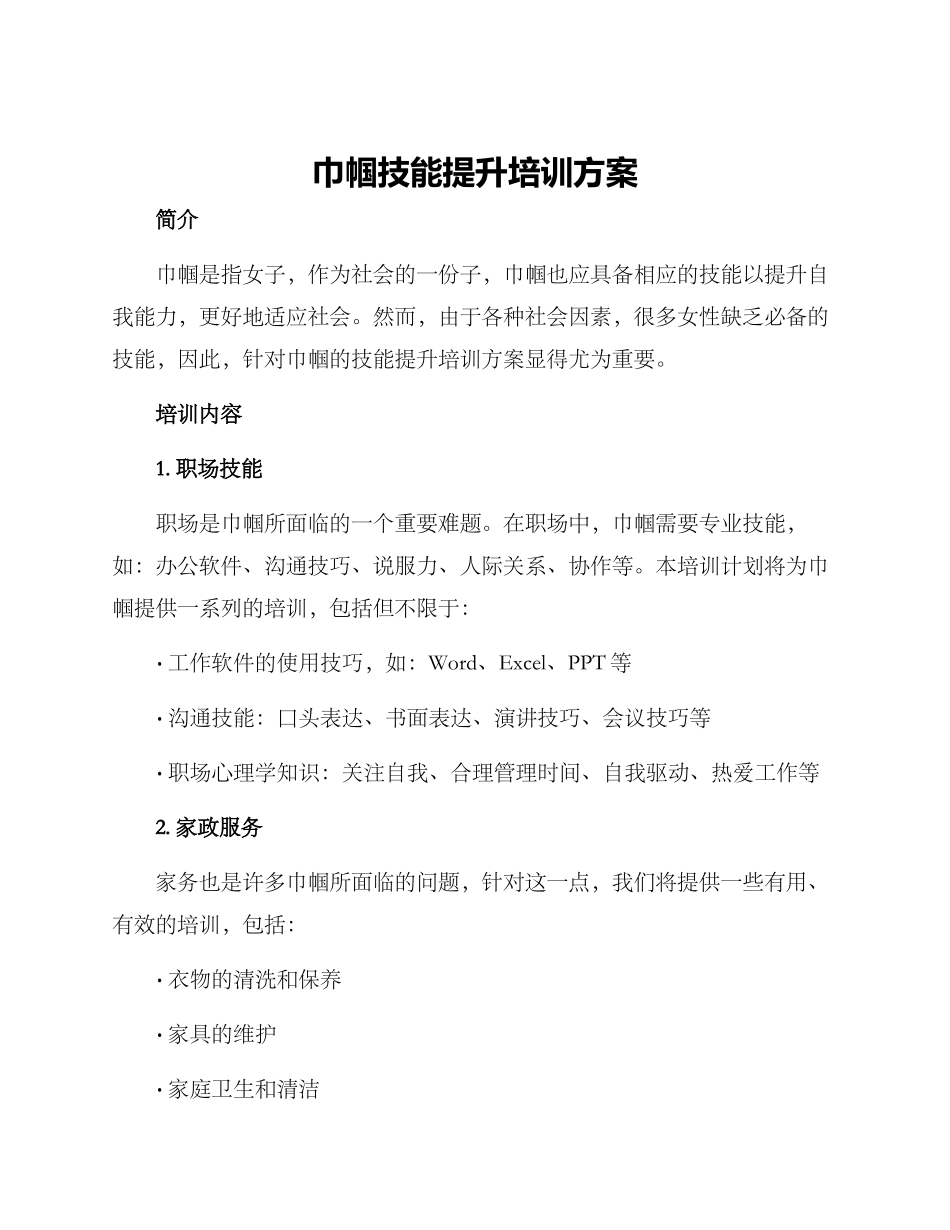 巾帼技能提升培训方案

简介

巾帼是指女子，作为社会的一份子，巾帼也应具备相应的技能以提升自我能力，更好地适应社会。然而，由于各种社会因素，很多女性缺乏必备的技能，因此，针对巾帼的技能提升培训方案显得尤为重要。

培训内容

1. 职场技能

职场是巾帼所面临的一个重要难题。在职场中，巾帼需要专业技能，如：办公软件、沟通技巧、说服力、人际关系、协作等。本培训计划将为巾帼提供一系列的培训，包括但不限于：

· 工作软件的使用技巧，如：Word、Excel、PPT 等

· 沟通技能：口头表达、书面表达、演讲技巧、会议技巧等

· 职场心理学知识：关注自我、合理管理时间、自我驱动、热爱工作等

2. 家政服务

家务也是许多巾帼所面临的问题，针对这一点，我们将提供一些有用、有效的培训，包括：

· 衣物的清洗和保养

· 家具的维护

· 家庭卫生和清洁